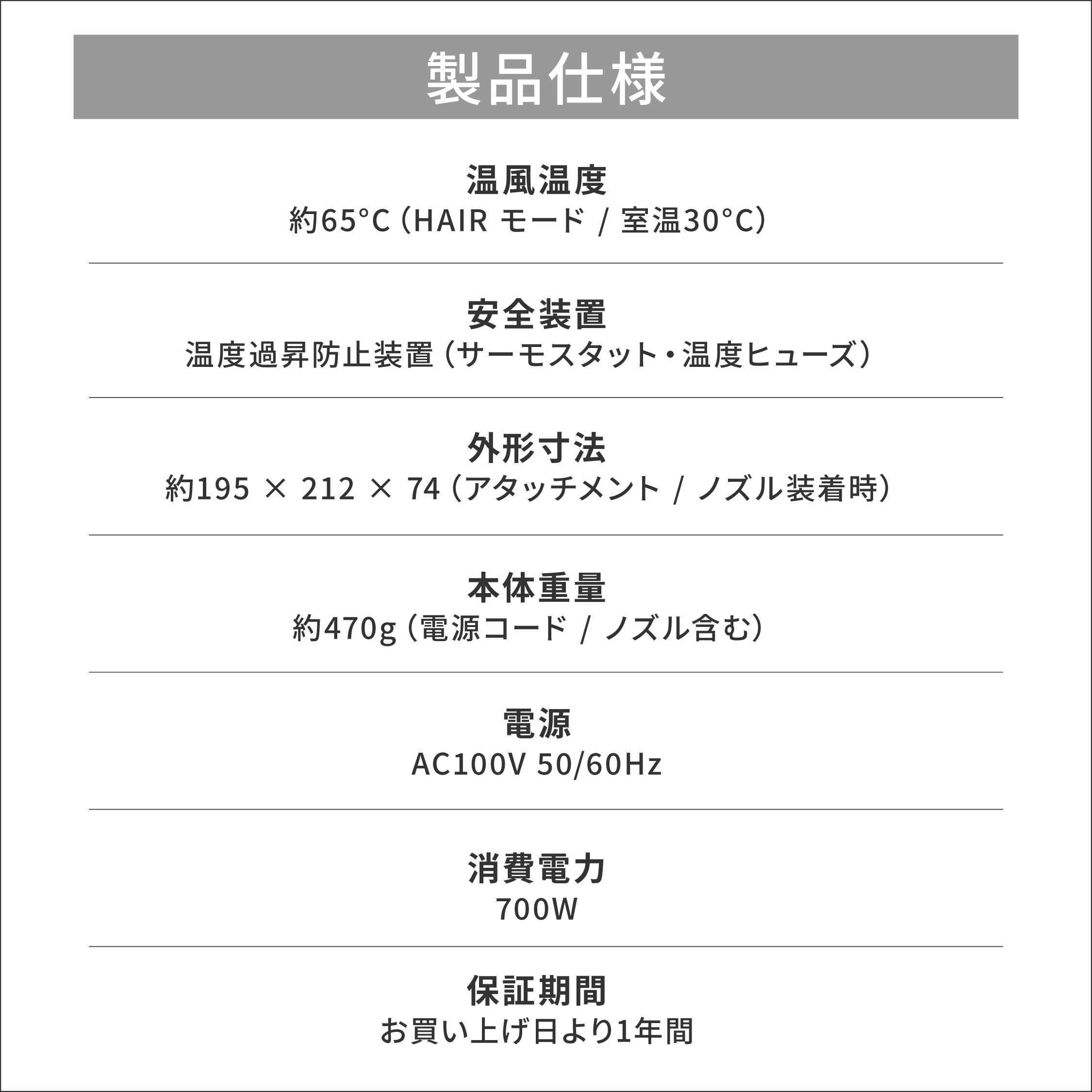 製品仕様

温風温度
約65°C（HAIR モード / 室温30°C）

安全装置
温度過昇防止装置（サーモスタット・温度ヒューズ）

外形寸法
約195 × 212 × 74（アタッチメント / ノズル装着時）

本体重量
約470g（電源コード / ノズル含む）

電源
AC100V 50/60Hz

消費電力
700W

保証期間
お買い上げ日より1年間